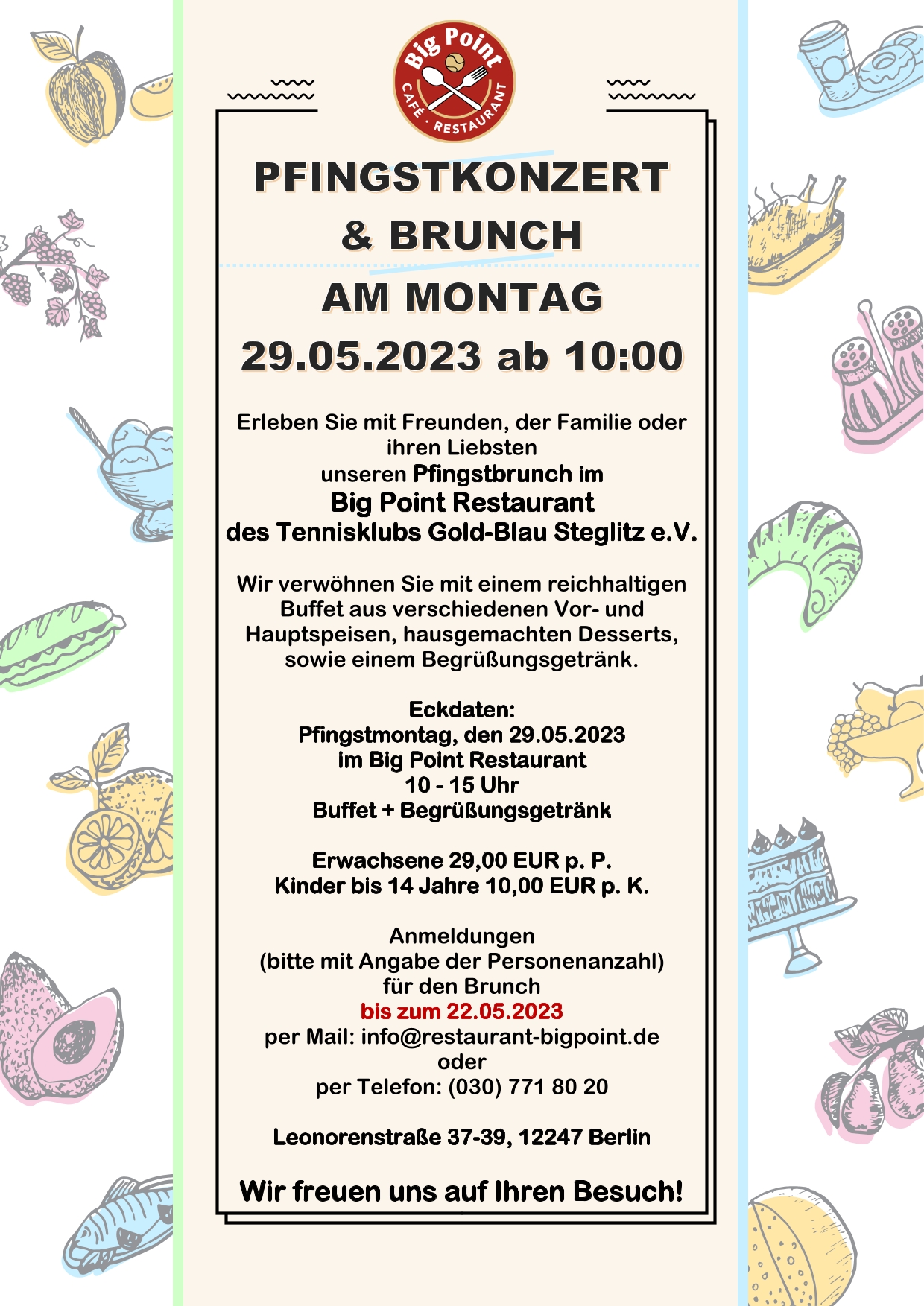 Big Point
CAFÉ · RESTAURANT

PFINGSTKONZERT
& BRUNCH
AM MONTAG
29.05.2023 ab 10:00

Erleben Sie mit Freunden, der Familie oder ihren Liebsten
unseren Pfingstbrunch im
Big Point Restaurant
des Tennisklubs Gold-Blau Steglitz e.V.

Wir verwöhnen Sie mit einem reichhaltigen Buffet aus verschiedenen Vor- und Hauptspeisen, hausgemachten Desserts, sowie einem Begrüßungsgetränk.

Eckdaten:
Pfingstmontag, den 29.05.2023
im Big Point Restaurant
10 - 15 Uhr
Buffet + Begrüßungsgetränk

Erwachsene 29,00 EUR p. P.
Kinder bis 14 Jahre 10,00 EUR p. K.

Anmeldungen
(bitte mit Angabe der Personenanzahl)
für den Brunch
bis zum 22.05.2023
per Mail: info@restaurant-bigpoint.de
oder
per Telefon: (030) 771 80 20

Leonorenstraße 37-39, 12247 Berlin

Wir freuen uns auf Ihren Besuch!